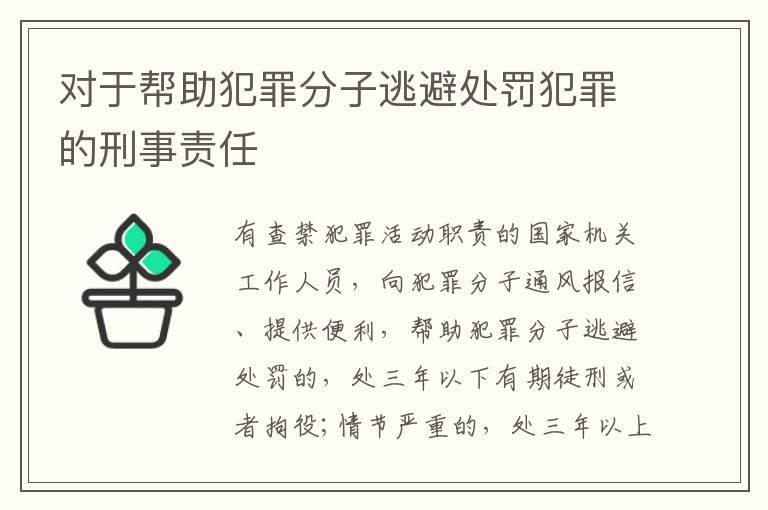 对于帮助犯罪分子逃避处罚犯罪的刑事责任

有查禁犯罪活动职责的国家机关工作人员，向犯罪分子通风报信、提供便利，帮助犯罪分子逃避处罚的，处三年以下有期徒刑或者拘役；情节严重的，处三年以上